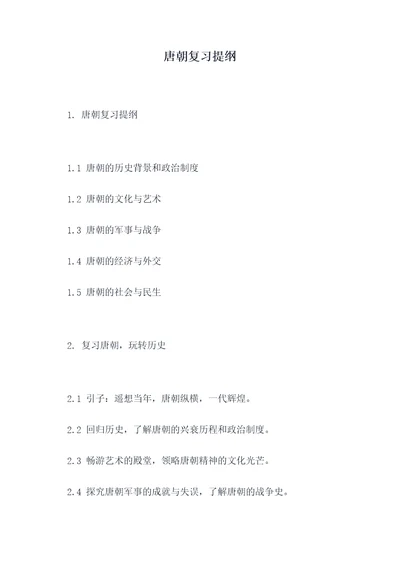 唐朝复习提纲

1. 唐朝复习提纲

1.1 唐朝的历史背景和政治制度

1.2 唐朝的文化与艺术

1.3 唐朝的军事与战争

1.4 唐朝的经济与外交

1.5 唐朝的社会与民生

2. 复习唐朝，玩转历史

2.1 引子：遥想当年，唐朝纵横，一代辉煌。

2.2 回归历史，了解唐朝的兴衰历程和政治制度。

2.3 畅游艺术的殿堂，领略唐朝精神的文化光芒。

2.4 探究唐朝军事的成就与失误，了解唐朝的战争史。